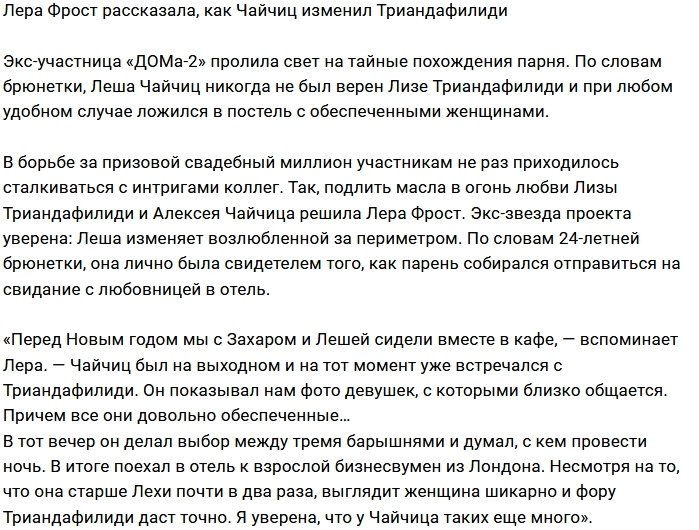 Лера Фрост рассказала, как Чайчиц изменил Триандафилиди

Экс-участница «ДОМа-2» пролила свет на тайные похождения парня. По словам брюнетки, Леша Чайчиц никогда не был верен Лизе Триандафилиди и при любом удобном случае ложился в постель с обеспеченными женщинами.

В борьбе за призовой свадебный миллион участникам не раз приходилось сталкиваться с интригами коллег. Так, подлить масла в огонь любви Лизы Триандафилиди и Алексея Чайчица решила Лера Фрост. Экс-звезда проекта уверена: Леша изменяет возлюбленной за периметром. По словам 24-летней брюнетки, она лично была свидетелем того, как парень собирался отправиться на свидание с любовницей в отель.

«Перед Новым годом мы с Захаром и Лешей сидели вместе в кафе, — вспоминает Лера. — Чайчиц был на выходном и на тот момент уже встречался с Триандафилиди. Он показывал нам фото девушек, с которыми близко общается. Причем все они довольно обеспеченные…
В тот вечер он делал выбор между тремя барышнями и думал, с кем провести ночь. В итоге поехал в отель к взрослой бизнесвумен из Лондона. Несмотря на то, что она старше Лехи почти в два раза, выглядит женщина шикарно и фору Триандафилиди даст точно. Я уверена, что у Чайчица таких еще много».